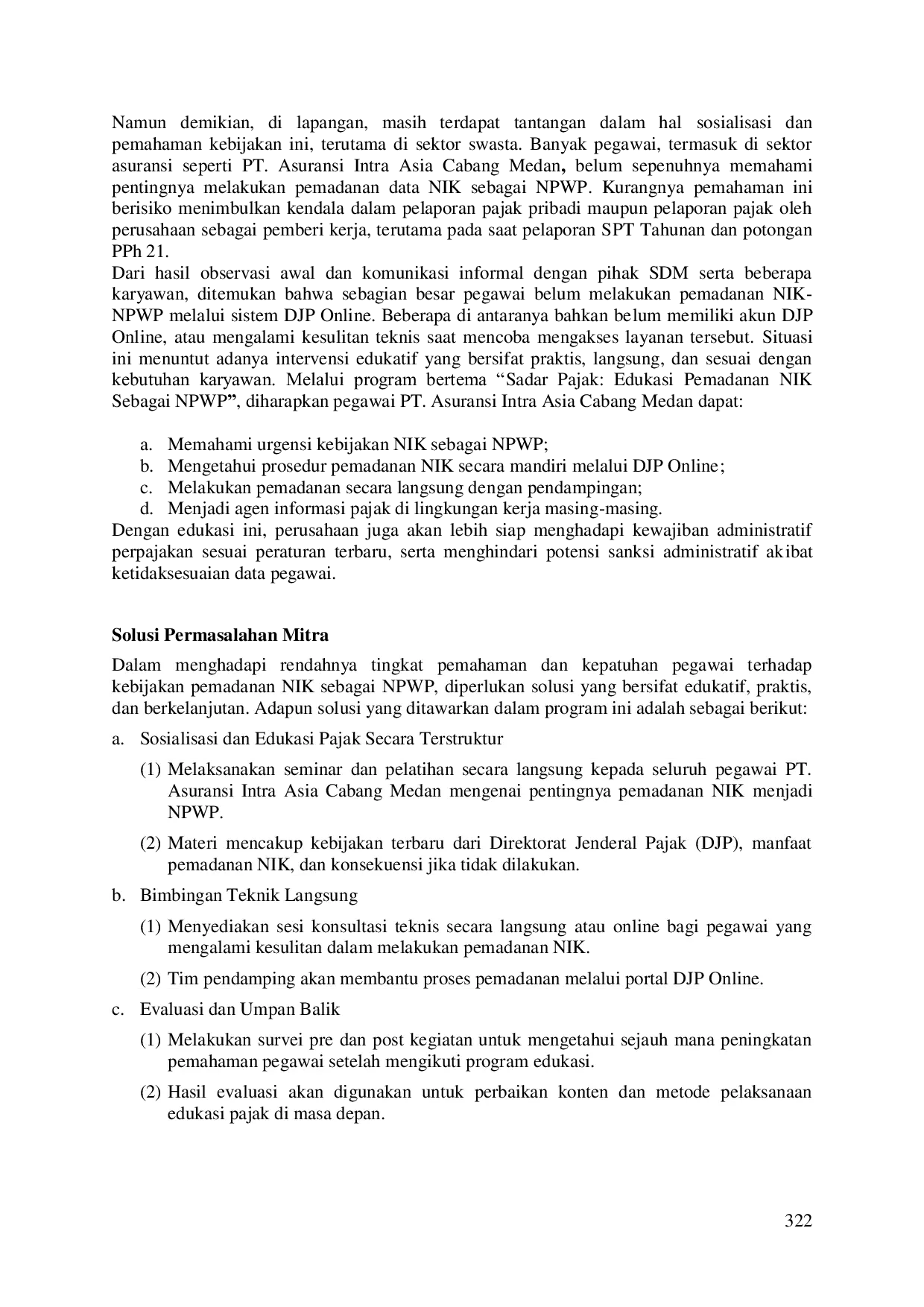 Namun demikian, di lapangan, masih terdapat tantangan dalam hal sosialisasi dan pemahaman kebijakan ini, terutama di sektor swasta. Banyak pegawai, termasuk di sektor asuransi seperti PT. Asuransi Intra Asia Cabang Medan, belum sepenuhnya memahami pentingnya melakukan pemadanan data NIK sebagai NPWP. Kurangnya pemahaman ini berisiko menimbulkan kendala dalam pelaporan pajak pribadi maupun pelaporan pajak oleh perusahaan sebagai pemberi kerja, terutama pada saat pelaporan SPT Tahunan dan potongan PPh 21.
Dari hasil observasi awal dan komunikasi informal dengan pihak SDM serta beberapa karyawan, ditemukan bahwa sebagian besar pegawai belum melakukan pemadanan NIK-NPWP melalui sistem DJP Online. Beberapa di antaranya bahkan belum memiliki akun DJP Online, atau mengalami kesulitan teknis saat mencoba mengakses layanan tersebut. Situasi ini menuntut adanya intervensi edukatif yang bersifat praktis, langsung, dan sesuai dengan kebutuhan karyawan. Melalui program bertema “Sadar Pajak: Edukasi Pemadanan NIK Sebagai NPWP”, diharapkan pegawai PT. Asuransi Intra Asia Cabang Medan dapat:

a. Memahami urgensi kebijakan NIK sebagai NPWP;
b. Mengetahui prosedur pemadanan NIK secara mandiri melalui DJP Online;
c. Melakukan pemadanan secara langsung dengan pendampingan;
d. Menjadi agen informasi pajak di lingkungan kerja masing-masing.
Dengan edukasi ini, perusahaan juga akan lebih siap menghadapi kewajiban administratif perpajakan sesuai peraturan terbaru, serta menghindari potensi sanksi administratif akibat ketidaksesuaian data pegawai.

Solusi Permasalahan Mitra

Dalam menghadapi rendahnya tingkat pemahaman dan kepatuhan pegawai terhadap kebijakan pemadanan NIK sebagai NPWP, diperlukan solusi yang bersifat edukatif, praktis, dan berkelanjutan. Adapun solusi yang ditawarkan dalam program ini adalah sebagai berikut:

a. Sosialisasi dan Edukasi Pajak Secara Terstruktur

(1) Melaksanakan seminar dan pelatihan secara langsung kepada seluruh pegawai PT. Asuransi Intra Asia Cabang Medan mengenai pentingnya pemadanan NIK menjadi NPWP.

(2) Materi mencakup kebijakan terbaru dari Direktorat Jenderal Pajak (DJP), manfaat pemadanan NIK, dan konsekuensi jika tidak dilakukan.

b. Bimbingan Teknik Langsung

(1) Menyediakan sesi konsultasi teknis secara langsung atau online bagi pegawai yang mengalami kesulitan dalam melakukan pemadanan NIK.

(2) Tim pendamping akan membantu proses pemadanan melalui portal DJP Online.

c. Evaluasi dan Umpan Balik

(1) Melakukan survei pre dan post kegiatan untuk mengetahui sejauh mana peningkatan pemahaman pegawai setelah mengikuti program edukasi.

(2) Hasil evaluasi akan digunakan untuk perbaikan konten dan metode pelaksanaan edukasi pajak di masa depan.

322